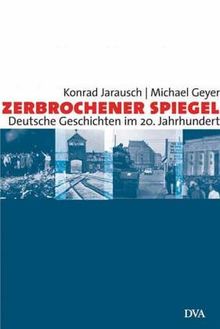 Konrad Jarausch | Michael Geyer
ZERBROCHENER SPIEGEL
Deutsche Geschichten im 20. Jahrhundert

DVA